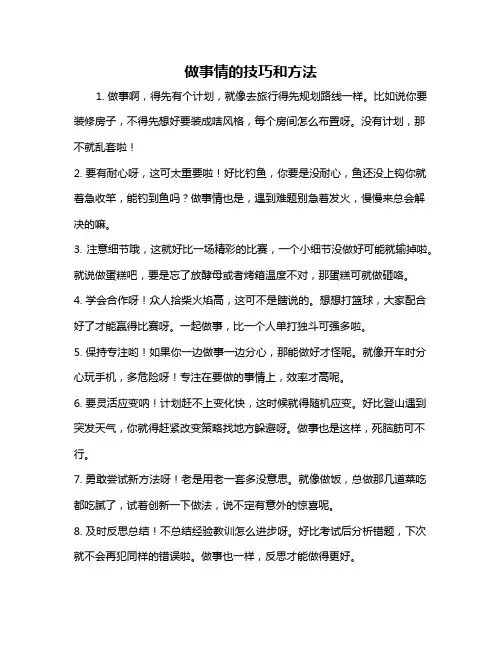 做事情的技巧和方法

1. 做事啊，得先有个计划，就像去旅行得先规划路线一样。比如说你要装修房子，不得先想好要装成啥风格，每个房间怎么布置呀。没有计划，那不就乱套啦！

2. 要有耐心呀，这可太重要啦！好比钓鱼，你要是没耐心，鱼还没上钩你就着急收竿，能钓到鱼吗？做事情也是，遇到难题别急着发火，慢慢来总会解决的嘛。

3. 注意细节哦，这就好比一场精彩的比赛，一个小细节没做好可能就输掉啦。就说做蛋糕吧，要是忘了放酵母或者烤箱温度不对，那蛋糕可就做砸咯。

4. 学会合作呀！众人拾柴火焰高，这可不是瞎说的。想想打篮球，大家配合好了才能赢得比赛呀。一起做事，比一个人单打独斗可强多啦。

5. 保持专注哟！如果你一边做事一边分心，那能做好才怪呢。就像开车时分心玩手机，多危险呀！专注在要做的事情上，效率才高呢。

6. 要灵活应变呐！计划赶不上变化快，这时候就得随机应变。好比登山遇到突发天气，你就得赶紧改变策略找地方躲避呀。做事也是这样，死脑筋可不行。

7. 勇敢尝试新方法呀！老是用老一套多没意思。就像做饭，总做那几道菜吃都吃腻了，试着创新一下做法，说不定有意外的惊喜呢。

8. 及时反思总结！不总结经验教训怎么进步呀。好比考试后分析错题，下次就不会再犯同样的错误啦。做事也一样，反思才能做得更好。